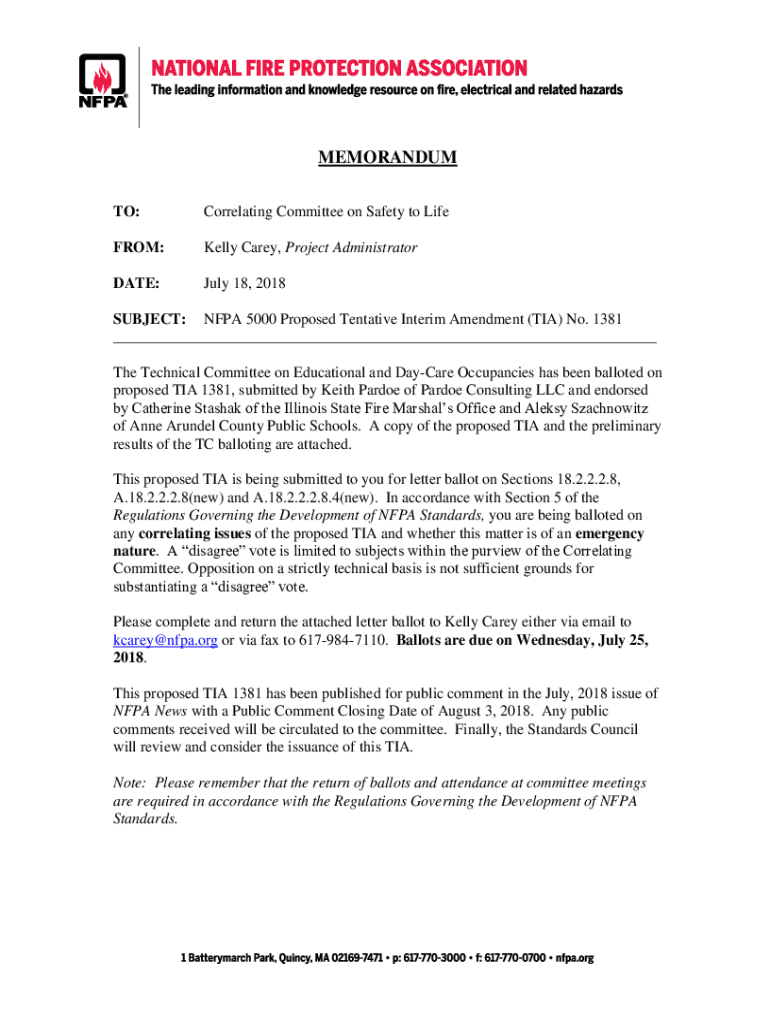 NFPA

NATIONAL FIRE PROTECTION ASSOCIATION
The leading information and knowledge resource on fire, electrical and related hazards

MEMORANDUM

TO: Correlating Committee on Safety to Life

FROM: Kelly Carey, Project Administrator

DATE: July 18, 2018

SUBJECT: NFPA 5000 Proposed Tentative Interim Amendment (TIA) No. 1381

The Technical Committee on Educational and Day-Care Occupancies has been balloted on proposed TIA 1381, submitted by Keith Pardoe of Pardoe Consulting LLC and endorsed by Catherine Stashak of the Illinois State Fire Marshal's Office and Aleksy Szachnowitz of Anne Arundel County Public Schools. A copy of the proposed TIA and the preliminary results of the TC balloting are attached.

This proposed TIA is being submitted to you for letter ballot on Sections 18.2.2.2.8, A.18.2.2.2.8(new) and A.18.2.2.2.8.4(new). In accordance with Section 5 of the Regulations Governing the Development of NFPA Standards, you are being balloted on any correlating issues of the proposed TIA and whether this matter is of an emergency nature. A "disagree" vote is limited to subjects within the purview of the Correlating Committee. Opposition on a strictly technical basis is not sufficient grounds for substantiating a "disagree" vote.

Please complete and return the attached letter ballot to Kelly Carey either via email to kcarey@nfpa.org or via fax to 617-984-7110. Ballots are due on Wednesday, July 25, 2018.

This proposed TIA 1381 has been published for public comment in the July, 2018 issue of NFPA News with a Public Comment Closing Date of August 3, 2018. Any public comments received will be circulated to the committee. Finally, the Standards Council will review and consider the issuance of this TIA.

Note: Please remember that the return of ballots and attendance at committee meetings are required in accordance with the Regulations Governing the Development of NFPA Standards.

1 Batterymarch Park, Quincy, MA 02169-7471 • p: 617-770-3000 • f: 617-770-0700 • nfpa.org